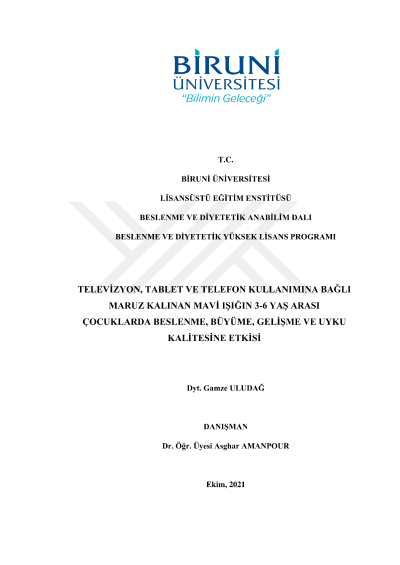 BİRUNİ
ÜNİVERSİTESİ
"Bilimin Geleceği"

T.C.

BİRUNİ ÜNİVERSİTESİ

LİSANSÜSTÜ EĞİTİM ENSTİTÜSÜ

BESLENME VE DİYETETİK ANABİLİM DALI

BESLENME VE DİYETETİK YÜKSEK LİSANS PROGRAMI

TELEVİZYON, TABLET VE TELEFON KULLANIMINA BAĞLI MARUZ KALINAN MAVİ IŞIĞIN 3-6 YAŞ ARASI ÇOCUKLARDA BESLENME, BÜYÜME, GELİŞME VE UYKU KALİTESİNE ETKİSİ

Dyt. Gamze ULUDAĞ

DANIŞMAN

Dr. Öğr. Üyesi Asghar AMANPOUR

Ekim, 2021